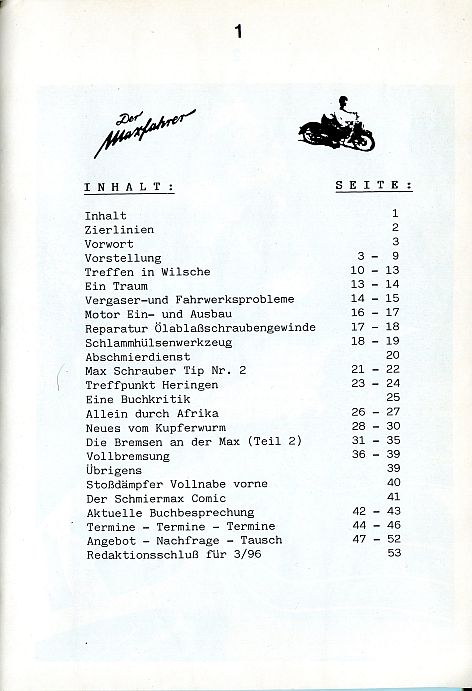 1

Der Maxfahrer

| INHALT: | SEITE: |
|---|---|
| Inhalt | 1 |
| Zierlinien | 2 |
| Vorwort | 3 |
| Vorstellung | 3 - 9 |
| Treffen in Wilsche | 10 - 13 |
| Ein Traum | 13 - 14 |
| Vergaser-und Fahrwerksprobleme | 14 - 15 |
| Motor Ein- und Ausbau | 16 - 17 |
| Reparatur Ölablaßschraubengewinde | 17 - 18 |
| Schlammhülsenwerkzeug | 18 - 19 |
| Abschmierdienst | 20 |
| Max Schrauber Tip Nr. 2 | 21 - 22 |
| Treffpunkt Heringen | 23 - 24 |
| Eine Buchkritik | 25 |
| Allein durch Afrika | 26 - 27 |
| Neues vom Kupferwurm | 28 - 30 |
| Die Bremsen an der Max (Teil 2) | 31 - 35 |
| Vollbremsung | 36 - 39 |
| Übrigens | 39 |
| Stoßdämpfer Vollnabe vorne | 40 |
| Der Schmiermax Comic | 41 |
| Aktuelle Buchbesprechung | 42 - 43 |
| Termine - Termine - Termine | 44 - 46 |
| Angebot - Nachfrage - Tausch | 47 - 52 |
| Redaktionsschluß für 3/96 | 53 |